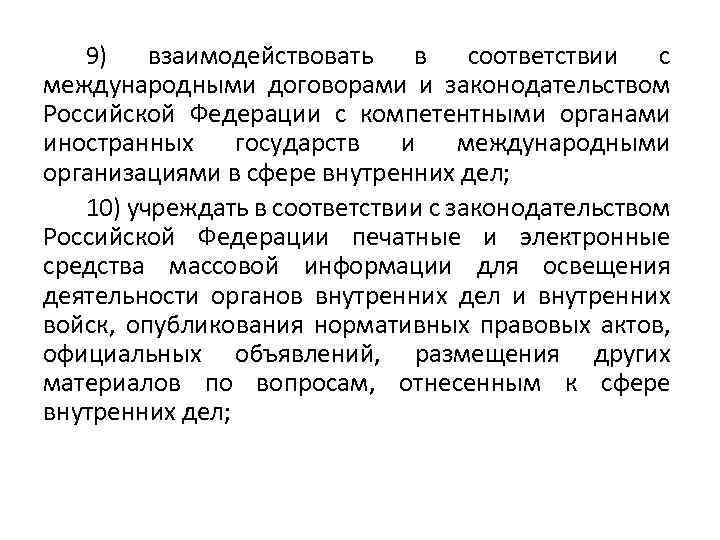 9) взаимодействовать в соответствии с международными договорами и законодательством Российской Федерации с компетентными органами иностранных государств и международными организациями в сфере внутренних дел;

10) учреждать в соответствии с законодательством Российской Федерации печатные и электронные средства массовой информации для освещения деятельности органов внутренних дел и внутренних войск, опубликования нормативных правовых актов, официальных объявлений, размещения других материалов по вопросам, отнесенным к сфере внутренних дел;